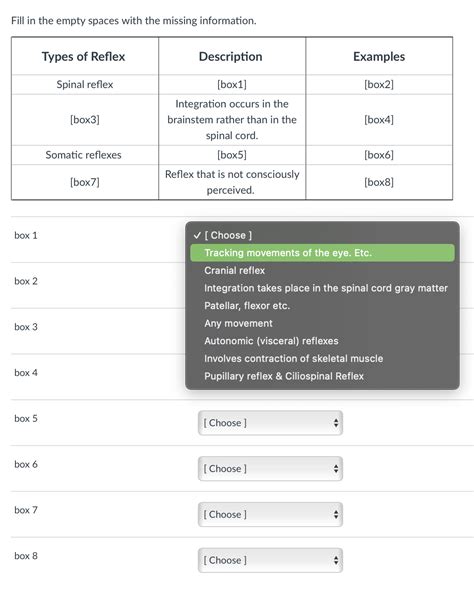 Fill in the empty spaces with the missing information.

| Types of Reflex | Description | Examples |
|---|---|---|
| Spinal reflex | [box1] | [box2] |
| [box3] | Integration occurs in the brainstem rather than in the spinal cord. | [box4] |
| Somatic reflexes | [box5] | [box6] |
| [box7] | Reflex that is not consciously perceived. | [box8] |

box 1
✓ [ Choose ]
Tracking movements of the eye. Etc.
Cranial reflex
Integration takes place in the spinal cord gray matter
Patellar, flexor etc.
Any movement
Autonomic (visceral) reflexes
Involves contraction of skeletal muscle
Pupillary reflex & Ciliospinal Reflex

box 2

box 3

box 4

box 5
[ Choose ]

box 6
[ Choose ]

box 7
[ Choose ]

box 8
[ Choose ]